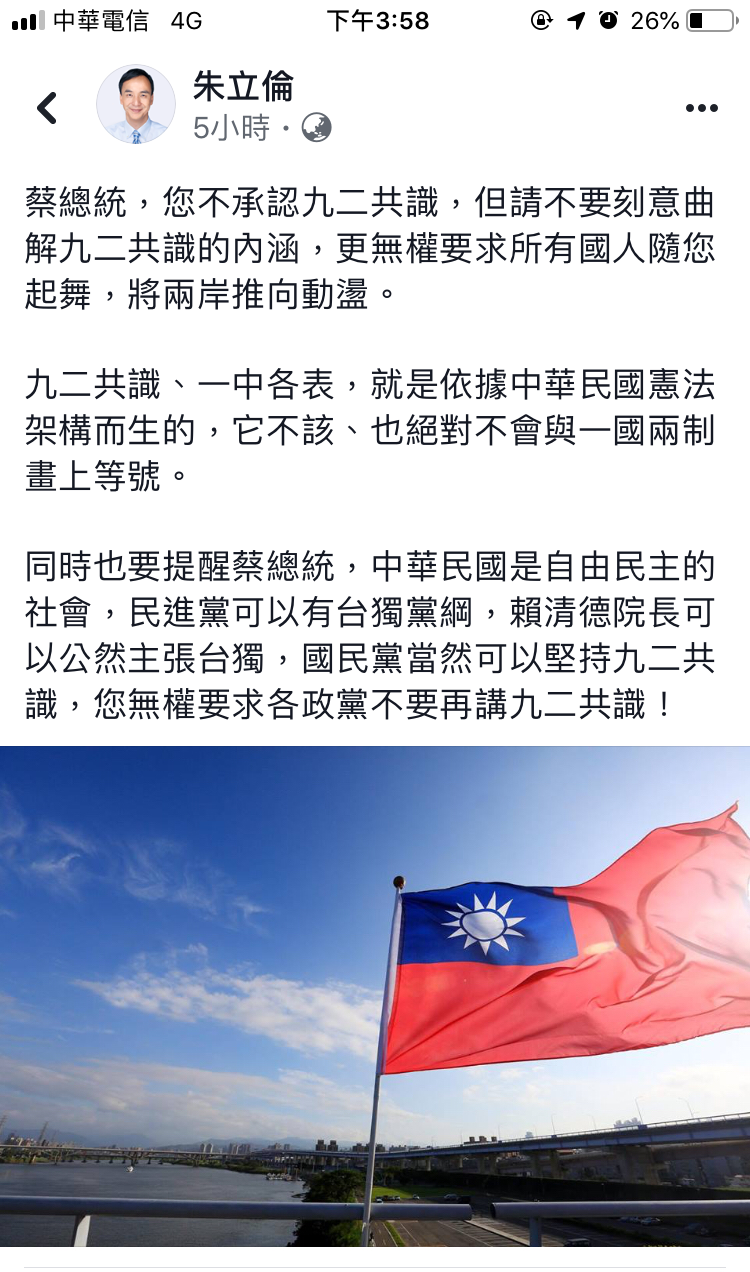 中華電信 4G 下午3:58 26%

朱立倫
5小時 ·

蔡總統，您不承認九二共識，但請不要刻意曲解九二共識的內涵，更無權要求所有國人隨您起舞，將兩岸推向動盪。

九二共識、一中各表，就是依據中華民國憲法架構而生的，它不該、也絕對不會與一國兩制畫上等號。

同時也要提醒蔡總統，中華民國是自由民主的社會，民進黨可以有台獨黨綱，賴清德院長可以公然主張台獨，國民黨當然可以堅持九二共識，您無權要求各政黨不要再講九二共識！